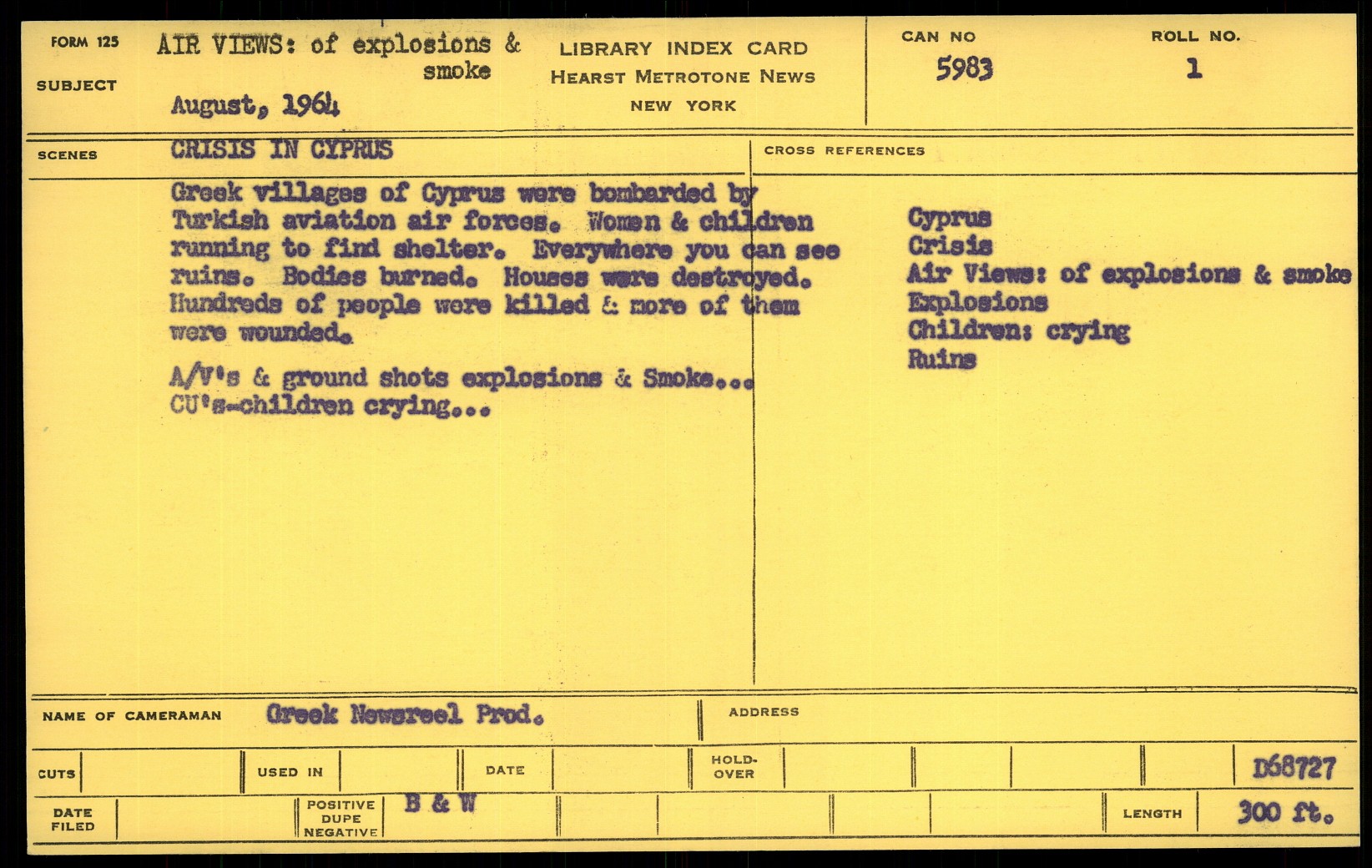 FORM 125

SUBJECT

AIR VIEWS: of explosions & smoke

August, 1964

LIBRARY INDEX CARD
HEARST METROTONE NEWS
NEW YORK

CAN NO
5983

ROLL NO.
1

SCENES

CRISIS IN CYPRUS

Greek villages of Cyprus were bombarded by Turkish aviation air forces. Women & children running to find shelter. Everywhere you can see ruins. Bodies burned. Houses were destroyed. Hundreds of people were killed & more of them were wounded.

A/V's & ground shots explosions & Smoke...
CU's-children crying...

CROSS REFERENCES

Cyprus
Crisis
Air Views: of explosions & smoke
Explosions
Children: crying
Ruins

NAME OF CAMERAMAN Greek Newsreel Prod.

ADDRESS

CUTS

USED IN

DATE

HOLD-OVER

D68727

DATE FILED

POSITIVE DUPE NEGATIVE B & W

LENGTH 300 ft.